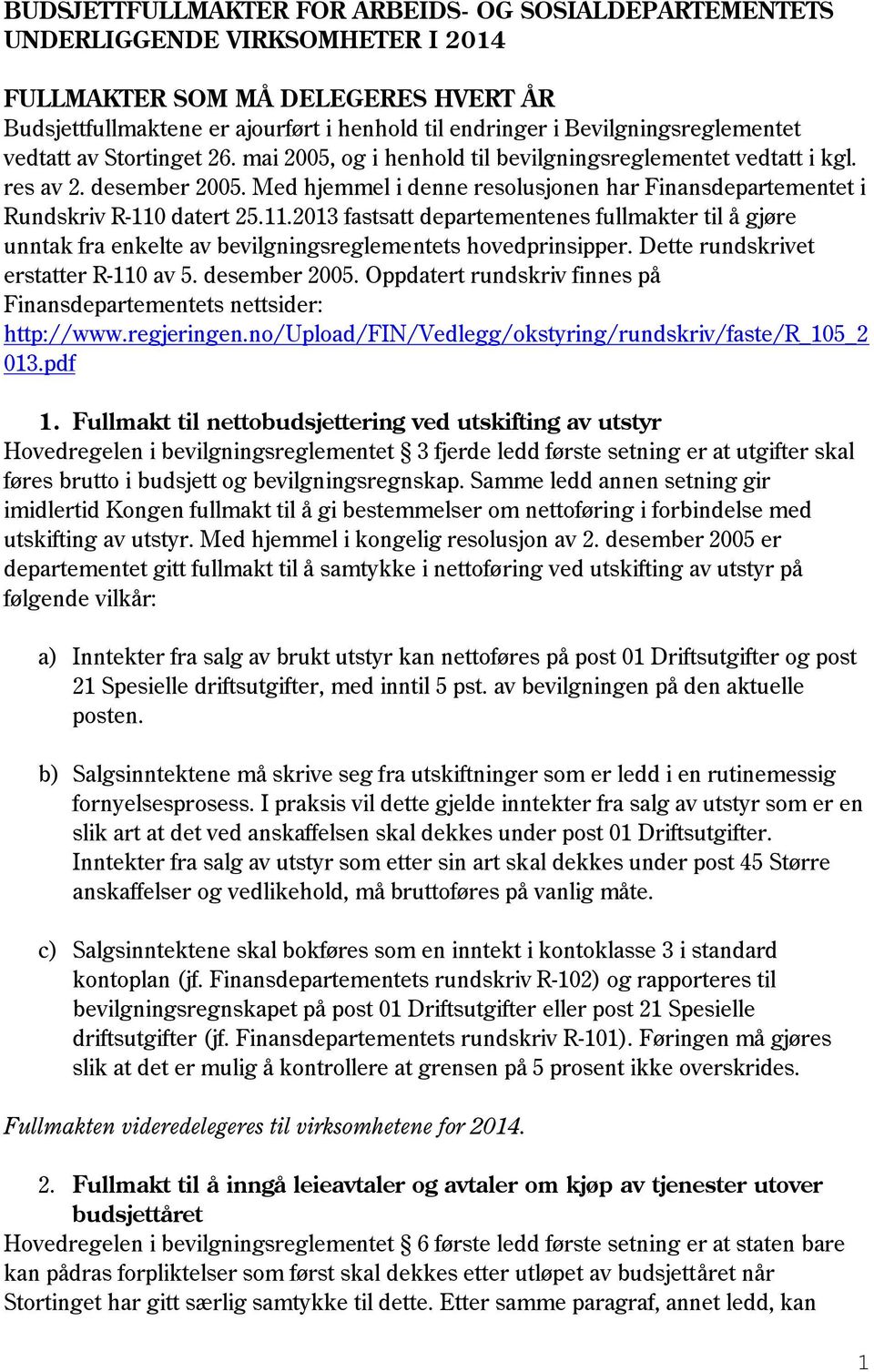 BUDSJETTFULLMAKTER FOR ARBEIDS- OG SOSIALDEPARTEMENTETS UNDERLIGGENDE VIRKSOMHETER I 2014

FULLMAKTER SOM MÅ DELEGERES HVERT ÅR
Budsjettfullmaktene er ajourført i henhold til endringer i Bevilgningsreglementet vedtatt av Stortinget 26. mai 2005, og i henhold til bevilgningsreglementet vedtatt i kgl. res av 2. desember 2005. Med hjemmel i denne resolusjonen har Finansdepartementet i Rundskriv R-110 datert 25.11.2013 fastsatt departementenes fullmakter til å gjøre unntak fra enkelte av bevilgningsreglementets hovedprinsipper. Dette rundskrivet erstatter R-110 av 5. desember 2005. Oppdatert rundskriv finnes på Finansdepartementets nettsider: http://www.regjeringen.no/Upload/FIN/Vedlegg/okstyring/rundskriv/faste/R_105_2013.pdf

1. Fullmakt til nettobudsjettering ved utskifting av utstyr
Hovedregelen i bevilgningsreglementet § 3 fjerde ledd første setning er at utgifter skal føres brutto i budsjett og bevilgningsregnskap. Samme ledd annen setning gir imidlertid Kongen fullmakt til å gi bestemmelser om nettoføring i forbindelse med utskifting av utstyr. Med hjemmel i kongelig resolusjon av 2. desember 2005 er departementet gitt fullmakt til å samtykke i nettoføring ved utskifting av utstyr på følgende vilkår:

a) Inntekter fra salg av brukt utstyr kan nettoføres på post 01 Driftsutgifter og post 21 Spesielle driftsutgifter, med inntil 5 pst. av bevilgningen på den aktuelle posten.

b) Salgsinntektene må skrive seg fra utskiftninger som er ledd i en rutinemessig fornyelsesprosess. I praksis vil dette gjelde inntekter fra salg av utstyr som er en slik art at det ved anskaffelsen skal dekkes under post 01 Driftsutgifter. Inntekter fra salg av utstyr som etter sin art skal dekkes under post 45 Større anskaffelser og vedlikehold, må bruttoføres på vanlig måte.

c) Salgsinntektene skal bokføres som en inntekt i kontoklasse 3 i standard kontoplan (jf. Finansdepartementets rundskriv R-102) og rapporteres til bevilgningsregnskapet på post 01 Driftsutgifter eller post 21 Spesielle driftsutgifter (jf. Finansdepartementets rundskriv R-101). Føringen må gjøres slik at det er mulig å kontrollere at grensen på 5 prosent ikke overskrides.

Fullmakten videredelegeres til virksomhetene for 2014.

2. Fullmakt til å inngå leieavtaler og avtaler om kjøp av tjenester utover budsjettåret
Hovedregelen i bevilgningsreglementet § 6 første ledd første setning er at staten bare kan pådras forpliktelser som først skal dekkes etter utløpet av budsjettåret når Stortinget har gitt særlig samtykke til dette. Etter samme paragraf, annet ledd, kan

1